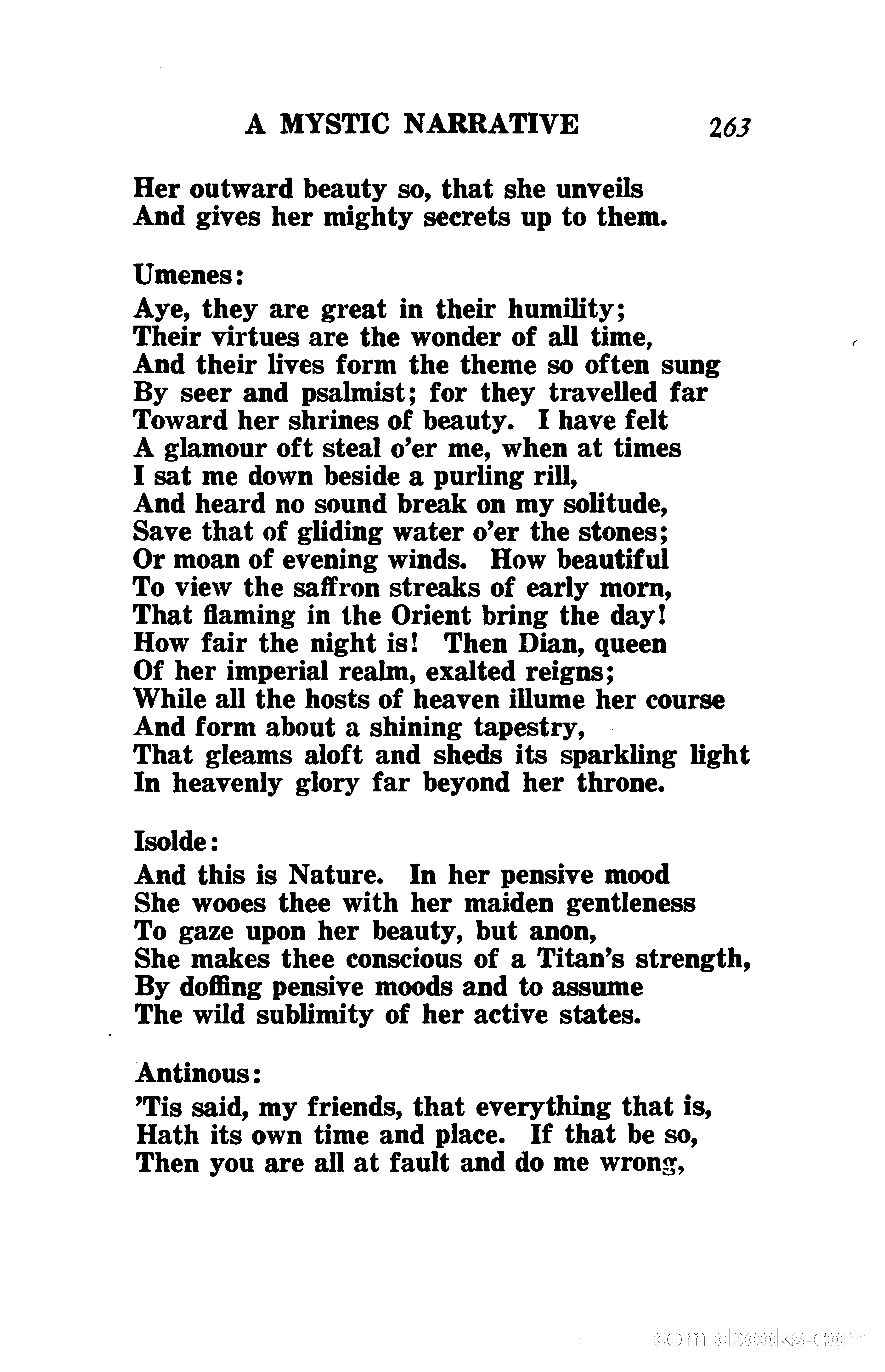 A MYSTIC NARRATIVE 263

Her outward beauty so, that she unveils
And gives her mighty secrets up to them.

Umenes:
Aye, they are great in their humility;
Their virtues are the wonder of all time,
And their lives form the theme so often sung
By seer and psalmist; for they travelled far
Toward her shrines of beauty. I have felt
A glamour oft steal o'er me, when at times
I sat me down beside a purling rill,
And heard no sound break on my solitude,
Save that of gliding water o'er the stones;
Or moan of evening winds. How beautiful
To view the saffron streaks of early morn,
That flaming in the Orient bring the day!
How fair the night is! Then Dian, queen
Of her imperial realm, exalted reigns;
While all the hosts of heaven illume her course
And form about a shining tapestry,
That gleams aloft and sheds its sparkling light
In heavenly glory far beyond her throne.

Isolde:
And this is Nature. In her pensive mood
She wooes thee with her maiden gentleness
To gaze upon her beauty, but anon,
She makes thee conscious of a Titan's strength,
By doffing pensive moods and to assume
The wild sublimity of her active states.

Antinous:
'Tis said, my friends, that everything that is,
Hath its own time and place. If that be so,
Then you are all at fault and do me wrong,

comicbooks.com